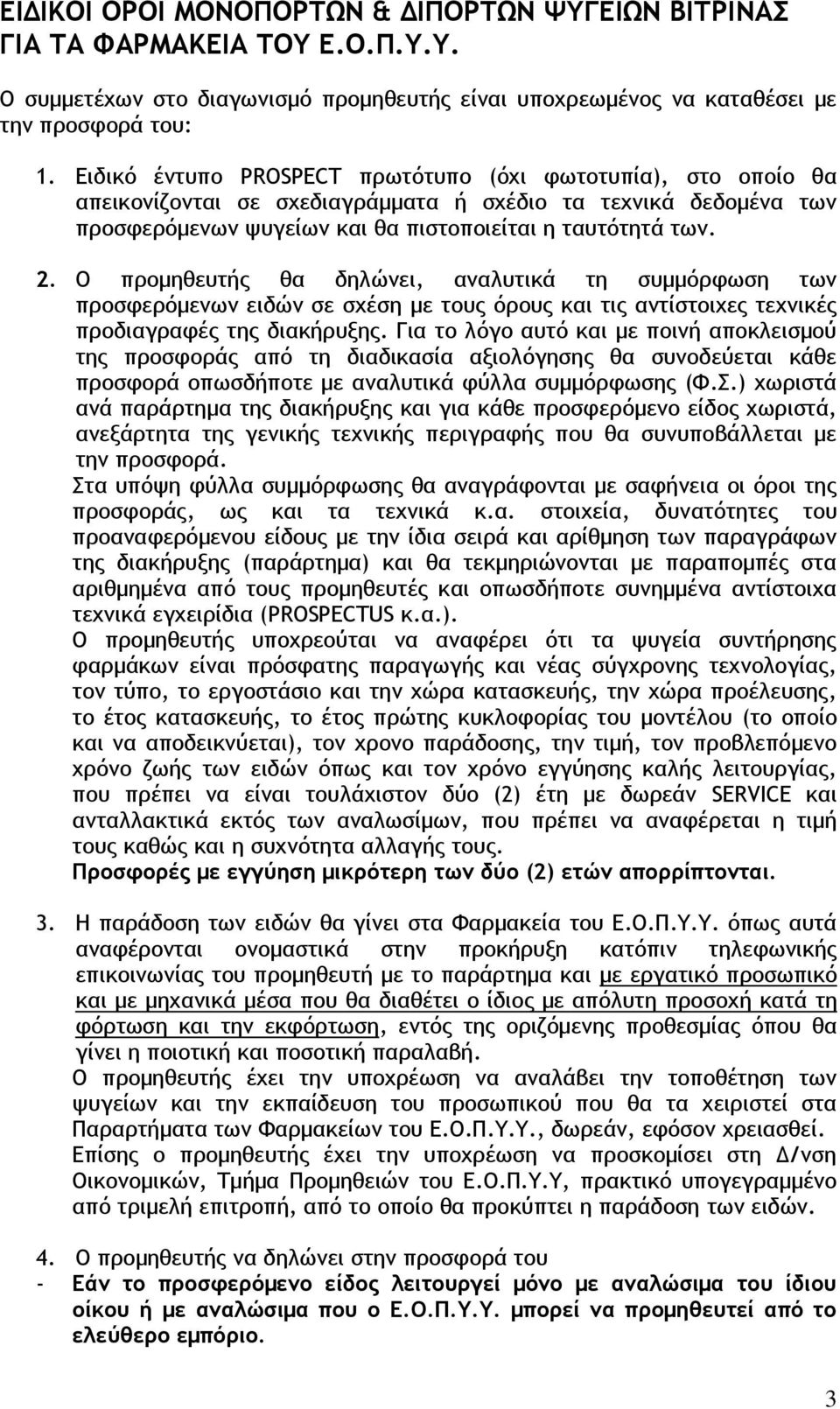 ΕΙΔΙΚΟΙ ΟΡΟΙ ΜΟΝΟΠΟΡΤΩΝ & ΔΙΠΟΡΤΩΝ ΨΥΓΕΙΩΝ ΒΙΤΡΙΝΑΣ ΓΙΑ ΤΑ ΦΑΡΜΑΚΕΙΑ ΤΟΥ Ε.Ο.Π.Υ.Υ.

Ο συμμετέχων στο διαγωνισμό προμηθευτής είναι υποχρεωμένος να καταθέσει με την προσφορά του:

1. Ειδικό έντυπο PROSPECT πρωτότυπο (όχι φωτοτυπία), στο οποίο θα απεικονίζονται σε σχεδιαγράμματα ή σχέδιο τα τεχνικά δεδομένα των προσφερόμενων ψυγείων και θα πιστοποιείται η ταυτότητά των.

2. Ο προμηθευτής θα δηλώνει, αναλυτικά τη συμμόρφωση των προσφερόμενων ειδών σε σχέση με τους όρους και τις αντίστοιχες τεχνικές προδιαγραφές της διακήρυξης. Για το λόγο αυτό και με ποινή αποκλεισμού της προσφοράς από τη διαδικασία αξιολόγησης θα συνοδεύεται κάθε προσφορά οπωσδήποτε με αναλυτικά φύλλα συμμόρφωσης (Φ.Σ.) χωριστά ανά παράρτημα της διακήρυξης και για κάθε προσφερόμενο είδος χωριστά, ανεξάρτητα της γενικής τεχνικής περιγραφής που θα συνυποβάλλεται με την προσφορά.
Στα υπόψη φύλλα συμμόρφωσης θα αναγράφονται με σαφήνεια οι όροι της προσφοράς, ως και τα τεχνικά κ.α. στοιχεία, δυνατότητες του προαναφερόμενου είδους με την ίδια σειρά και αρίθμηση των παραγράφων της διακήρυξης (παράρτημα) και θα τεκμηριώνονται με παραπομπές στα αριθμημένα από τους προμηθευτές και οπωσδήποτε συνημμένα αντίστοιχα τεχνικά εγχειρίδια (PROSPECTUS κ.α.).
Ο προμηθευτής υποχρεούται να αναφέρει ότι τα ψυγεία συντήρησης φαρμάκων είναι πρόσφατης παραγωγής και νέας σύγχρονης τεχνολογίας, τον τύπο, το εργοστάσιο και την χώρα κατασκευής, την χώρα προέλευσης, το έτος κατασκευής, το έτος πρώτης κυκλοφορίας του μοντέλου (το οποίο και να αποδεικνύεται), τον χρονο παράδοσης, την τιμή, τον προβλεπόμενο χρόνο ζωής των ειδών όπως και τον χρόνο εγγύησης καλής λειτουργίας, που πρέπει να είναι τουλάχιστον δύο (2) έτη με δωρεάν SERVICE και ανταλλακτικά εκτός των αναλωσίμων, που πρέπει να αναφέρεται η τιμή τους καθώς και η συχνότητα αλλαγής τους.
Προσφορές με εγγύηση μικρότερη των δύο (2) ετών απορρίπτονται.

3. Η παράδοση των ειδών θα γίνει στα Φαρμακεία του Ε.Ο.Π.Υ.Υ. όπως αυτά αναφέρονται ονομαστικά στην προκήρυξη κατόπιν τηλεφωνικής επικοινωνίας του προμηθευτή με το παράρτημα και με εργατικό προσωπικό και με μηχανικά μέσα που θα διαθέτει ο ίδιος με απόλυτη προσοχή κατά τη φόρτωση και την εκφόρτωση, εντός της οριζόμενης προθεσμίας όπου θα γίνει η ποιοτική και ποσοτική παραλαβή.
Ο προμηθευτής έχει την υποχρέωση να αναλάβει την τοποθέτηση των ψυγείων και την εκπαίδευση του προσωπικού που θα τα χειριστεί στα Παραρτήματα των Φαρμακείων του Ε.Ο.Π.Υ.Υ., δωρεάν, εφόσον χρειασθεί.
Επίσης ο προμηθευτής έχει την υποχρέωση να προσκομίσει στη Δ/νση Οικονομικών, Τμήμα Προμηθειών του Ε.Ο.Π.Υ.Υ, πρακτικό υπογεγραμμένο από τριμελή επιτροπή, από το οποίο θα προκύπτει η παράδοση των ειδών.

4. Ο προμηθευτής να δηλώνει στην προσφορά του
- Εάν το προσφερόμενο είδος λειτουργεί μόνο με αναλώσιμα του ίδιου οίκου ή με αναλώσιμα που ο Ε.Ο.Π.Υ.Υ. μπορεί να προμηθευτεί από το ελεύθερο εμπόριο.

3